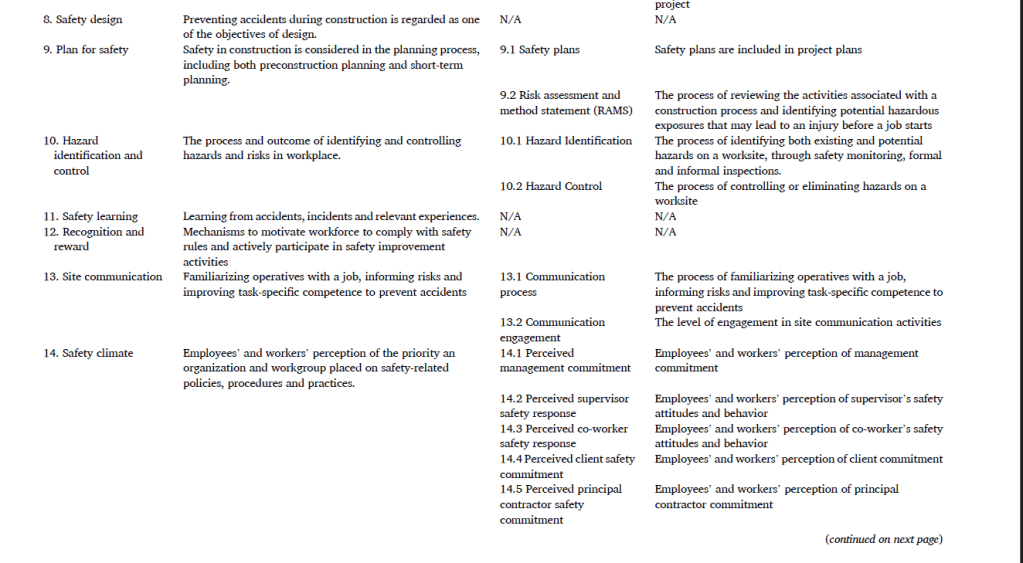 |  |  |  | project |
|---|---|---|---|
| 8. Safety design | Preventing accidents during construction is regarded as one of the objectives of design. | N/A | N/A |
| 9. Plan for safety | Safety in construction is considered in the planning process, including both preconstruction planning and short-term planning. | 9.1 Safety plans | Safety plans are included in project plans |
|  |  | 9.2 Risk assessment and method statement (RAMS) | The process of reviewing the activities associated with a construction process and identifying potential hazardous exposures that may lead to an injury before a job starts |
| 10. Hazard identification and control | The process and outcome of identifying and controlling hazards and risks in workplace. | 10.1 Hazard Identification | The process of identifying both existing and potential hazards on a worksite, through safety monitoring, formal and informal inspections. |
|  |  | 10.2 Hazard Control | The process of controlling or eliminating hazards on a worksite |
| 11. Safety learning | Learning from accidents, incidents and relevant experiences. | N/A | N/A |
| 12. Recognition and reward | Mechanisms to motivate workforce to comply with safety rules and actively participate in safety improvement activities | N/A | N/A |
| 13. Site communication | Familiarizing operatives with a job, informing risks and improving task-specific competence to prevent accidents | 13.1 Communication process | The process of familiarizing operatives with a job, informing risks and improving task-specific competence to prevent accidents |
|  |  | 13.2 Communication engagement | The level of engagement in site communication activities |
| 14. Safety climate | Employees' and workers' perception of the priority an organization and workgroup placed on safety-related policies, procedures and practices. | 14.1 Perceived management commitment | Employees' and workers' perception of management commitment |
|  |  | 14.2 Perceived supervisor safety response | Employees' and workers' perception of supervisor's safety attitudes and behavior |
|  |  | 14.3 Perceived co-worker safety response | Employees' and workers' perception of co-worker's safety attitudes and behavior |
|  |  | 14.4 Perceived client safety commitment | Employees' and workers' perception of client commitment |
|  |  | 14.5 Perceived principal contractor safety commitment | Employees' and workers' perception of principal contractor commitment |

(continued on next page)